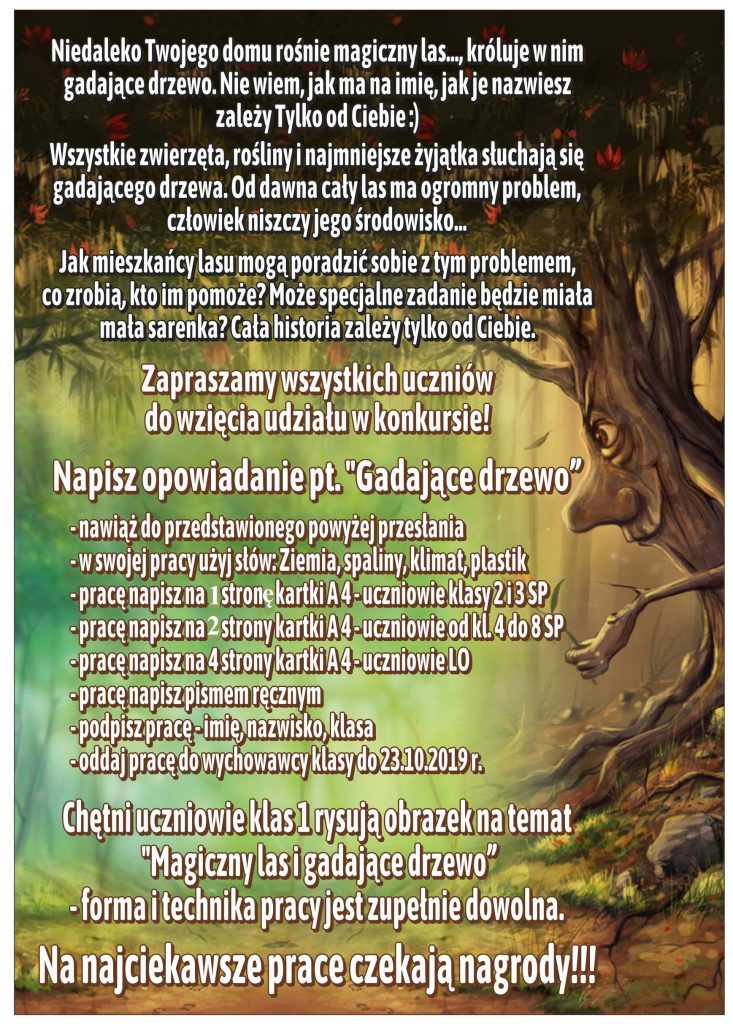 Niedaleko Twojego domu rośnie magiczny las..., króluje w nim gadające drzewo. Nie wiem, jak ma na imię, jak je nazwiesz zależy Tylko od Ciebie :)

Wszystkie zwierzęta, rośliny i najmniejsze żyjątka słuchają się gadającego drzewa. Od dawna cały las ma ogromny problem, człowiek niszczy jego środowisko...

Jak mieszkańcy lasu mogą poradzić sobie z tym problemem, co zrobią, kto im pomoże? Może specjalne zadanie będzie miała mała sarenka? Cała historia zależy tylko od Ciebie.

Zapraszamy wszystkich uczniów do wzięcia udziału w konkursie!

Napisz opowiadanie pt. "Gadające drzewo"

- nawiąż do przedstawionego powyżej przesłania
- w swojej pracy użyj słów: Ziemia, spaliny, klimat, plastik
- pracę napisz na 1 stronę kartki A 4 - uczniowie klasy 2 i 3 SP
- pracę napisz na 2 strony kartki A 4 - uczniowie od kl. 4 do 8 SP
- pracę napisz na 4 strony kartki A 4 - uczniowie LO
- pracę napisz pismem ręcznym
- podpisz pracę - imię, nazwisko, klasa
- oddaj pracę do wychowawcy klasy do 23.10.2019 r.

Chętni uczniowie klas 1 rysują obrazek na temat "Magiczny las i gadające drzewo" - forma i technika pracy jest zupełnie dowolna.

Na najciekawsze prace czekają nagrody!!!